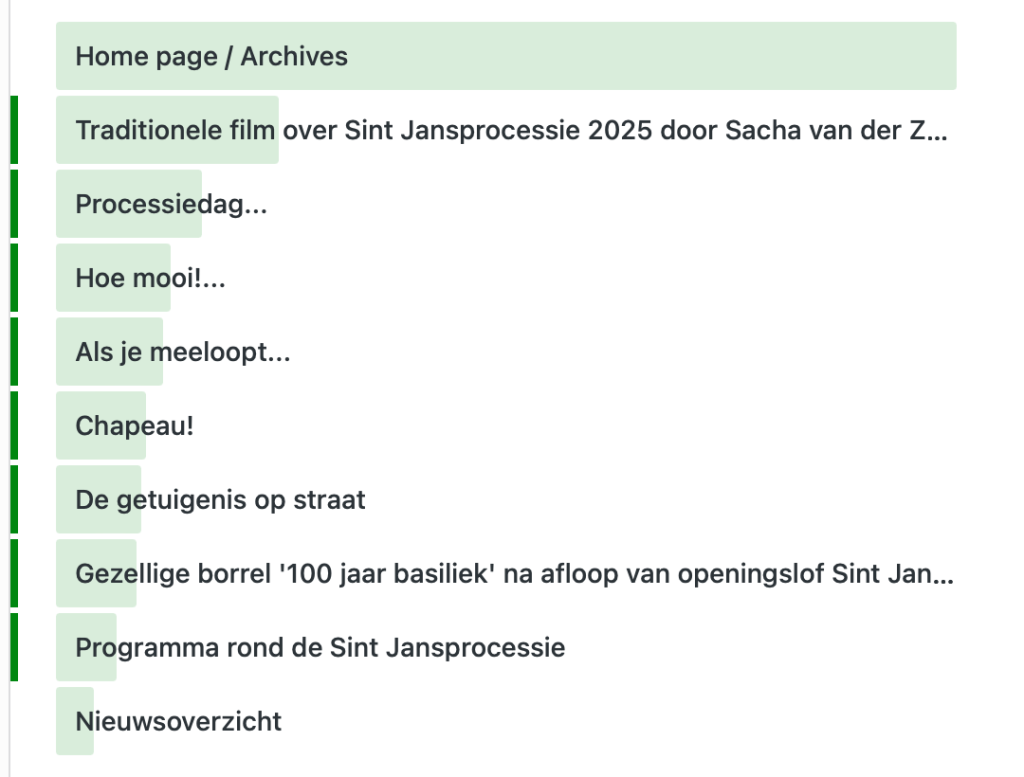 Home page / Archives

Traditionele film over Sint Jansprocessie 2025 door Sacha van der Z...

Processiedag...

Hoe mooi!...

Als je meeloopt...

Chapeau!

De getuigenis op straat

Gezellige borrel '100 jaar basiliek' na afloop van openingslof Sint Jan...

Programma rond de Sint Jansprocessie

Nieuwsoverzicht